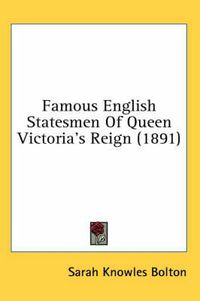 Famous English Statesmen Of Queen Victoria's Reign (1891)

Sarah Knowles Bolton